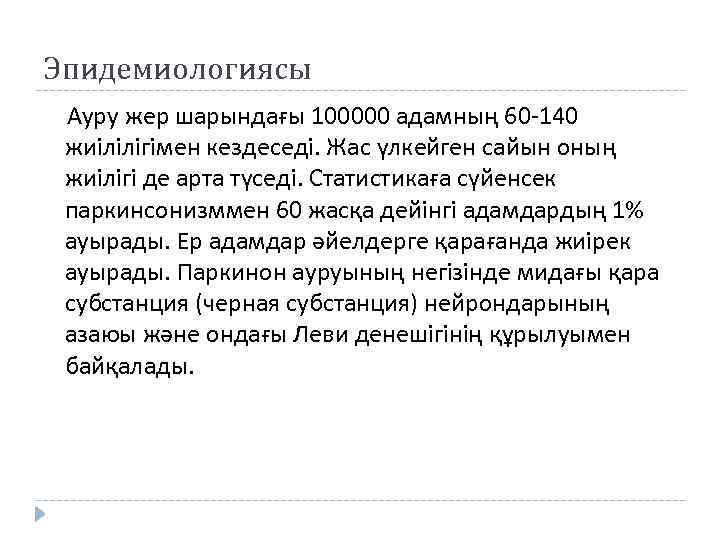 Эпидемиологиясы

Ауру жер шарындағы 100000 адамның 60-140 жиілілігімен кездеседі. Жас үлкейген сайын оның жиілігі де арта түседі. Статистикаға сүйенсек паркинсонизммен 60 жасқа дейінгі адамдардың 1% ауырады. Ер адамдар әйелдерге қарағанда жиірек ауырады. Паркинон ауруының негізінде мидағы қара субстанция (черная субстанция) нейрондарының азаюы және ондағы Леви денешігінің құрылуымен байқалады.